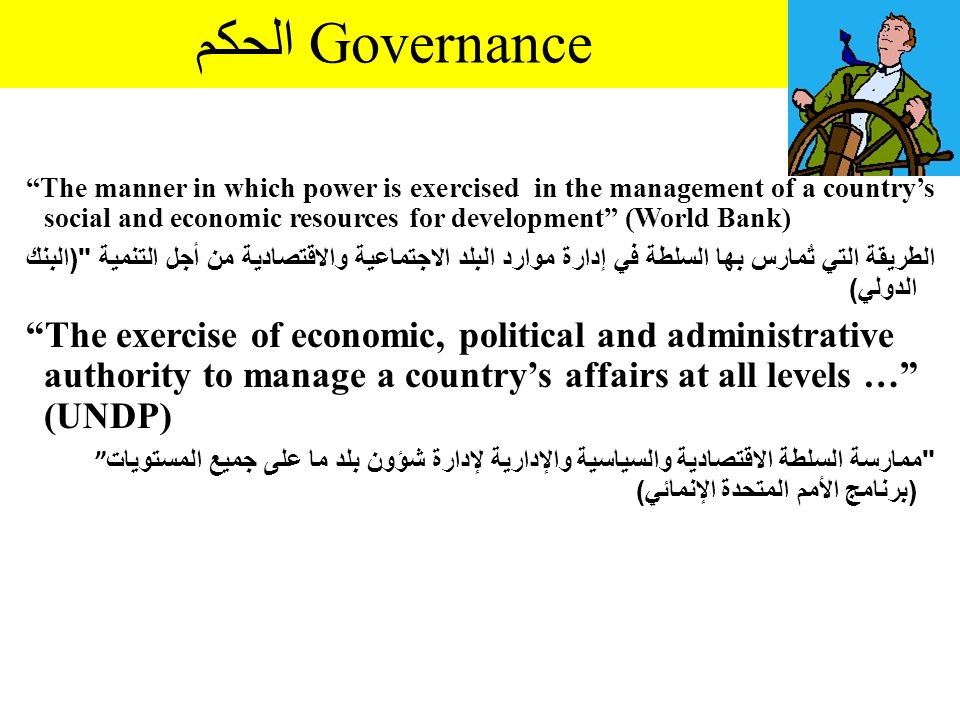 الحكم Governance

“The manner in which power is exercised in the management of a country’s social and economic resources for development” (World Bank)

الطريقة التي تُمارس بها السلطة في إدارة موارد البلد الاجتماعية والاقتصادية من أجل التنمية "(البنك الدولي)

“The exercise of economic, political and administrative authority to manage a country’s affairs at all levels …” (UNDP)

"ممارسة السلطة الاقتصادية والسياسية والإدارية لإدارة شؤون بلد ما على جميع المستويات” (برنامج الأمم المتحدة الإنمائي)